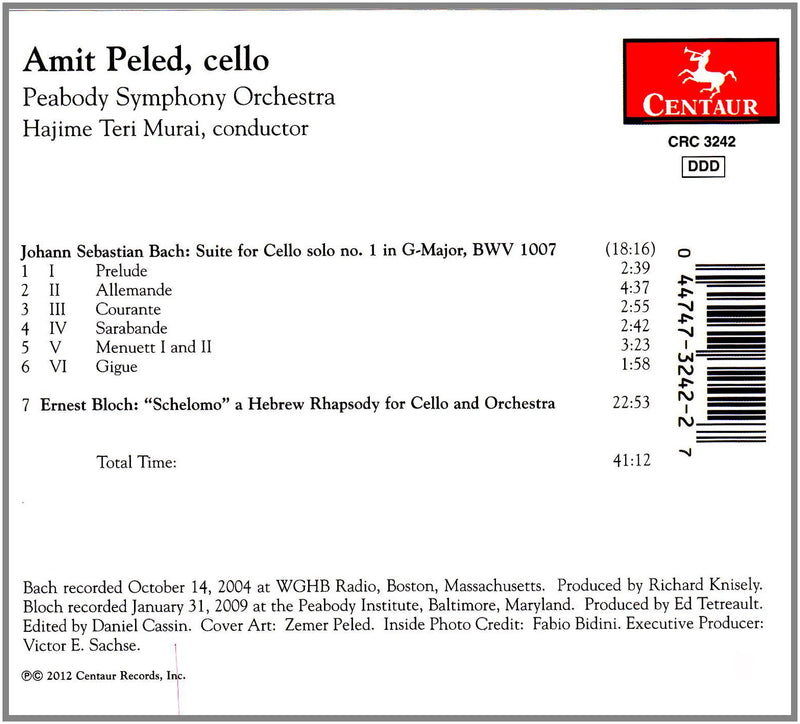 Amit Peled, cello
Peabody Symphony Orchestra
Hajime Teri Murai, conductor

CENTAUR

CRC 3242
DDD

Johann Sebastian Bach: Suite for Cello solo no. 1 in G-Major, BWV 1007 (18:16)

| | | | |
|---|---|---|---|
| 1 | I | Prelude | 2:39 |
| 2 | II | Allemande | 4:37 |
| 3 | III | Courante | 2:55 |
| 4 | IV | Sarabande | 2:42 |
| 5 | V | Menuett I and II | 3:23 |
| 6 | VI | Gigue | 1:58 |

7 Ernest Bloch: "Schelomo" a Hebrew Rhapsody for Cello and Orchestra 22:53

Total Time: 41:12

0 44747-3242-2 7

Bach recorded October 14, 2004 at WGHB Radio, Boston, Massachusetts. Produced by Richard Knisely. Bloch recorded January 31, 2009 at the Peabody Institute, Baltimore, Maryland. Produced by Ed Tetreault. Edited by Daniel Cassin. Cover Art: Zemer Peled. Inside Photo Credit: Fabio Bidini. Executive Producer: Victor E. Sachse.

℗© 2012 Centaur Records, Inc.